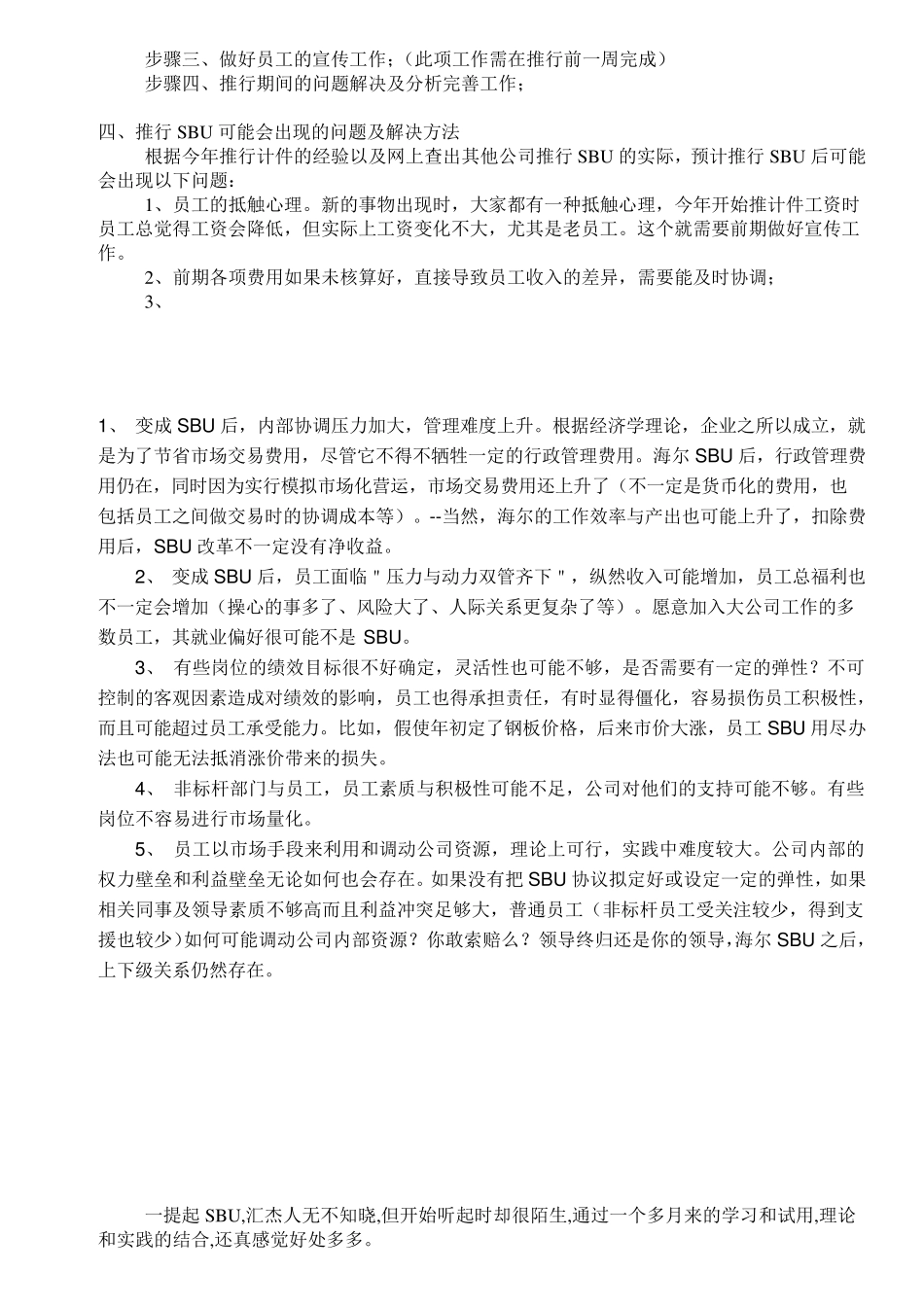 步骤三、做好员工的宣传工作；（此项工作需在推行前一周完成）
步骤四、推行期间的问题解决及分析完善工作；

四、推行 SBU 可能会出现的问题及解决方法
根据今年推行计件的经验以及网上查出其他公司推行 SBU 的实际，预计推行 SBU 后可能会出现以下问题：
1、员工的抵触心理。新的事物出现时，大家都有一种抵触心理，今年开始推计件工资时员工总觉得工资会降低，但实际上工资变化不大，尤其是老员工。这个就需要前期做好宣传工作。
2、前期各项费用如果未核算好，直接导致员工收入的差异，需要能及时协调；
3、

1、 变成 SBU 后，内部协调压力加大，管理难度上升。根据经济学理论，企业之所以成立，就是为了节省市场交易费用，尽管它不得不牺牲一定的行政管理费用。海尔 SBU 后，行政管理费用仍在，同时因为实行模拟市场化营运，市场交易费用还上升了（不一定是货币化的费用，也包括员工之间做交易时的协调成本等）。--当然，海尔的工作效率与产出也可能上升了，扣除费用后，SBU 改革不一定没有净收益。
2、 变成 SBU 后，员工面临＂压力与动力双管齐下＂，纵然收入可能增加，员工总福利也不一定会增加（操心的事多了、风险大了、人际关系更复杂了等）。愿意加入大公司工作的多数员工，其就业偏好很可能不是 SBU。
3、 有些岗位的绩效目标很不好确定，灵活性也可能不够，是否需要有一定的弹性？不可控制的客观因素造成对绩效的影响，员工也得承担责任，有时显得僵化，容易损伤员工积极性，而且可能超过员工承受能力。比如，假使年初定了钢板价格，后来市价大涨，员工 SBU 用尽办法也可能无法抵消涨价带来的损失。
4、 非标杆部门与员工，员工素质与积极性可能不足，公司对他们的支持可能不够。有些岗位不容易进行市场量化。
5、 员工以市场手段来利用和调动公司资源，理论上可行，实践中难度较大。公司内部的权力壁垒和利益壁垒无论如何也会存在。如果没有把 SBU 协议拟定好或设定一定的弹性，如果相关同事及领导素质不够高而且利益冲突足够大，普通员工（非标杆员工受关注较少，得到支援也较少)如何可能调动公司内部资源？你敢索赔么？领导终归还是你的领导，海尔 SBU 之后，上下级关系仍然存在。

一提起 SBU,汇杰人无不知晓,但开始听起时却很陌生,通过一个多月来的学习和试用,理论和实践的结合,还真感觉好处多多。